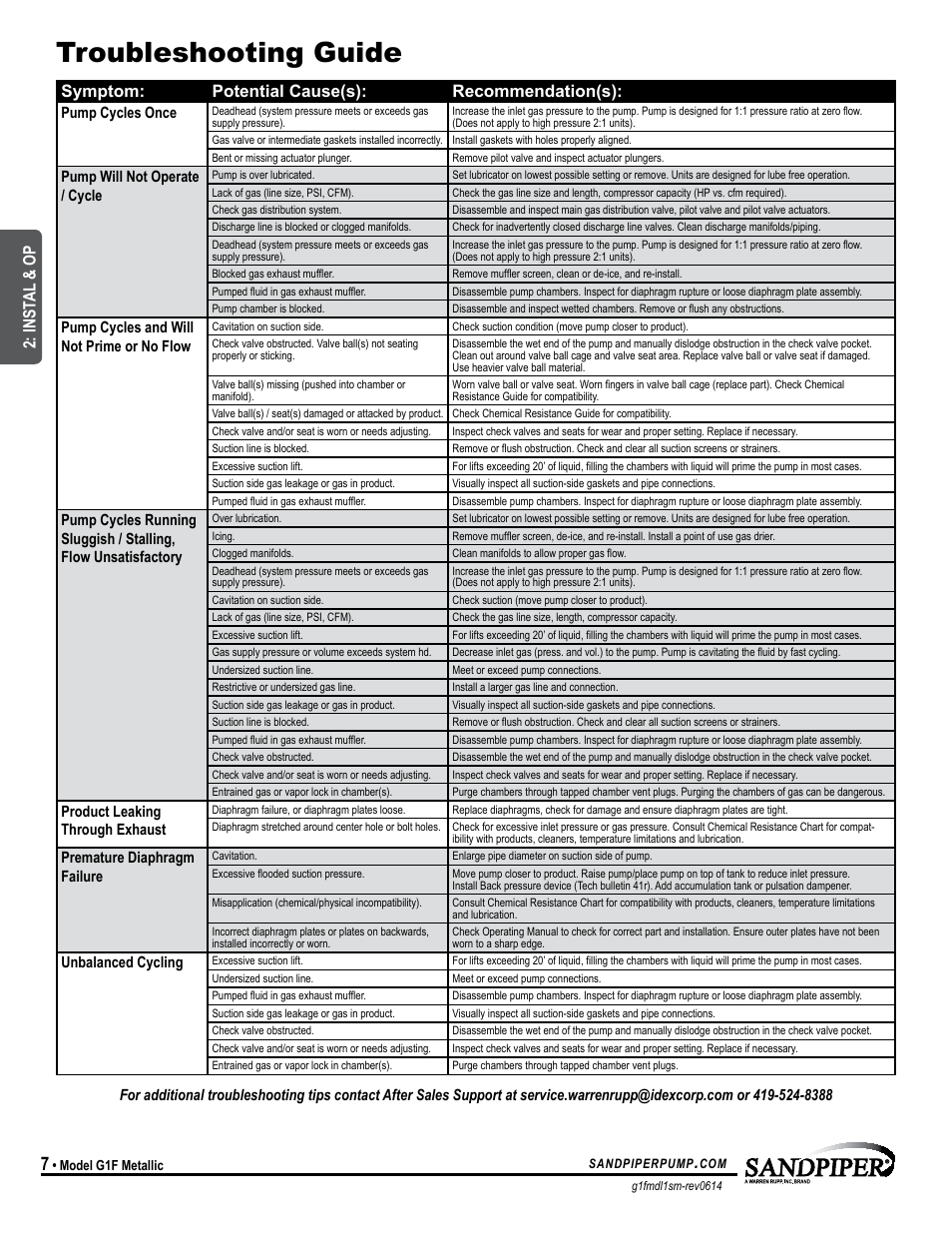 Troubleshooting Guide

2: INSTAL & OP

| Symptom: | Potential Cause(s): | Recommendation(s): |
|---|---|---|
| Pump Cycles Once | Deadhead (system pressure meets or exceeds gas supply pressure). | Increase the inlet gas pressure to the pump. Pump is designed for 1:1 pressure ratio at zero flow. (Does not apply to high pressure 2:1 units). |
| | Gas valve or intermediate gaskets installed incorrectly. | Install gaskets with holes properly aligned. |
| | Bent or missing actuator plunger. | Remove pilot valve and inspect actuator plungers. |
| Pump Will Not Operate / Cycle | Pump is over lubricated. | Set lubricator on lowest possible setting or remove. Units are designed for lube free operation. |
| | Lack of gas (line size, PSI, CFM). | Check the gas line size and length, compressor capacity (HP vs. cfm required). |
| | Check gas distribution system. | Disassemble and inspect main gas distribution valve, pilot valve and pilot valve actuators. |
| | Discharge line is blocked or clogged manifolds. | Check for inadvertently closed discharge line valves. Clean discharge manifolds/piping. |
| | Deadhead (system pressure meets or exceeds gas supply pressure). | Increase the inlet gas pressure to the pump. Pump is designed for 1:1 pressure ratio at zero flow. (Does not apply to high pressure 2:1 units). |
| | Blocked gas exhaust muffler. | Remove muffler screen, clean or de-ice, and re-install. |
| | Pumped fluid in gas exhaust muffler. | Disassemble pump chambers. Inspect for diaphragm rupture or loose diaphragm plate assembly. |
| | Pump chamber is blocked. | Disassemble and inspect wetted chambers. Remove or flush any obstructions. |
| Pump Cycles and Will Not Prime or No Flow | Cavitation on suction side. | Check suction condition (move pump closer to product). |
| | Check valve obstructed. Valve ball(s) not seating properly or sticking. | Disassemble the wet end of the pump and manually dislodge obstruction in the check valve pocket. Clean out around valve ball cage and valve seat area. Replace valve ball or valve seat if damaged. Use heavier valve ball material. |
| | Valve ball(s) missing (pushed into chamber or manifold). | Worn valve ball or valve seat. Worn fingers in valve ball cage (replace part). Check Chemical Resistance Guide for compatibility. |
| | Valve ball(s) / seat(s) damaged or attacked by product. | Check Chemical Resistance Guide for compatibility. |
| | Check valve and/or seat is worn or needs adjusting. | Inspect check valves and seats for wear and proper setting. Replace if necessary. |
| | Suction line is blocked. | Remove or flush obstruction. Check and clear all suction screens or strainers. |
| | Excessive suction lift. | For lifts exceeding 20' of liquid, filling the chambers with liquid will prime the pump in most cases. |
| | Suction side gas leakage or gas in product. | Visually inspect all suction-side gaskets and pipe connections. |
| | Pumped fluid in gas exhaust muffler. | Disassemble pump chambers. Inspect for diaphragm rupture or loose diaphragm plate assembly. |
| Pump Cycles Running Sluggish / Stalling, Flow Unsatisfactory | Over lubrication. | Set lubricator on lowest possible setting or remove. Units are designed for lube free operation. |
| | Icing. | Remove muffler screen, de-ice, and re-install. Install a point of use gas drier. |
| | Clogged manifolds. | Clean manifolds to allow proper gas flow. |
| | Deadhead (system pressure meets or exceeds gas supply pressure). | Increase the inlet gas pressure to the pump. Pump is designed for 1:1 pressure ratio at zero flow. (Does not apply to high pressure 2:1 units). |
| | Cavitation on suction side. | Check suction (move pump closer to product). |
| | Lack of gas (line size, PSI, CFM). | Check the gas line size, length, compressor capacity. |
| | Excessive suction lift. | For lifts exceeding 20' of liquid, filling the chambers with liquid will prime the pump in most cases. |
| | Gas supply pressure or volume exceeds system hd. | Decrease inlet gas (press. and vol.) to the pump. Pump is cavitating the fluid by fast cycling. |
| | Undersized suction line. | Meet or exceed pump connections. |
| | Restrictive or undersized gas line. | Install a larger gas line and connection. |
| | Suction side gas leakage or gas in product. | Visually inspect all suction-side gaskets and pipe connections. |
| | Suction line is blocked. | Remove or flush obstruction. Check and clear all suction screens or strainers. |
| | Pumped fluid in gas exhaust muffler. | Disassemble pump chambers. Inspect for diaphragm rupture or loose diaphragm plate assembly. |
| | Check valve obstructed. | Disassemble the wet end of the pump and manually dislodge obstruction in the check valve pocket. |
| | Check valve and/or seat is worn or needs adjusting. | Inspect check valves and seats for wear and proper setting. Replace if necessary. |
| | Entrained gas or vapor lock in chamber(s). | Purge chambers through tapped chamber vent plugs. Purging the chambers of gas can be dangerous. |
| Product Leaking Through Exhaust | Diaphragm failure, or diaphragm plates loose. | Replace diaphragms, check for damage and ensure diaphragm plates are tight. |
| | Diaphragm stretched around center hole or bolt holes. | Check for excessive inlet pressure or gas pressure. Consult Chemical Resistance Chart for compatibility with products, cleaners, temperature limitations and lubrication. |
| Premature Diaphragm Failure | Cavitation. | Enlarge pipe diameter on suction side of pump. |
| | Excessive flooded suction pressure. | Move pump closer to product. Raise pump/place pump on top of tank to reduce inlet pressure. Install Back pressure device (Tech bulletin 41r). Add accumulation tank or pulsation dampener. |
| | Misapplication (chemical/physical incompatibility). | Consult Chemical Resistance Chart for compatibility with products, cleaners, temperature limitations and lubrication. |
| | Incorrect diaphragm plates or plates on backwards, installed incorrectly or worn. | Check Operating Manual to check for correct part and installation. Ensure outer plates have not been worn to a sharp edge. |
| Unbalanced Cycling | Excessive suction lift. | For lifts exceeding 20' of liquid, filling the chambers with liquid will prime the pump in most cases. |
| | Undersized suction line. | Meet or exceed pump connections. |
| | Pumped fluid in gas exhaust muffler. | Disassemble pump chambers. Inspect for diaphragm rupture or loose diaphragm plate assembly. |
| | Suction side gas leakage or gas in product. | Visually inspect all suction-side gaskets and pipe connections. |
| | Check valve obstructed. | Disassemble the wet end of the pump and manually dislodge obstruction in the check valve pocket. |
| | Check valve and/or seat is worn or needs adjusting. | Inspect check valves and seats for wear and proper setting. Replace if necessary. |
| | Entrained gas or vapor lock in chamber(s). | Purge chambers through tapped chamber vent plugs. |

For additional troubleshooting tips contact After Sales Support at service.warrenrupp@idexcorp.com or 419-524-8388

7 • Model G1F Metallic

SANDPIPERPUMP.COM

g1fmdl1sm-rev0614

SANDPIPER
A WARREN RUPP, INC. BRAND